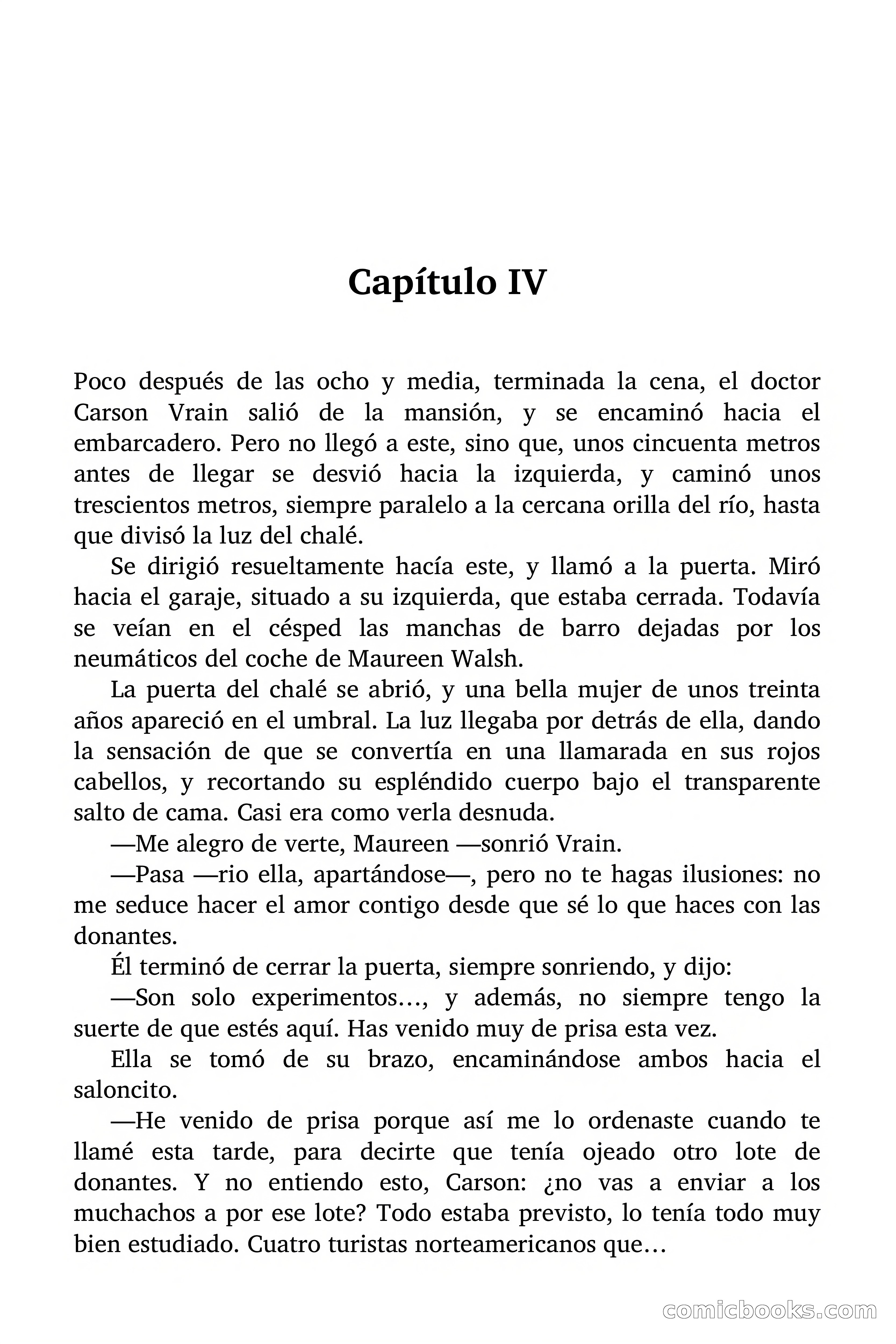 Capítulo IV

Poco después de las ocho y media, terminada la cena, el doctor Carson Vrain salió de la mansión, y se encaminó hacia el embarcadero. Pero no llegó a este, sino que, unos cincuenta metros antes de llegar se desvió hacia la izquierda, y caminó unos trescientos metros, siempre paralelo a la cercana orilla del río, hasta que divisó la luz del chalé.

Se dirigió resueltamente hacía este, y llamó a la puerta. Miró hacia el garaje, situado a su izquierda, que estaba cerrada. Todavía se veían en el césped las manchas de barro dejadas por los neumáticos del coche de Maureen Walsh.

La puerta del chalé se abrió, y una bella mujer de unos treinta años apareció en el umbral. La luz llegaba por detrás de ella, dando la sensación de que se convertía en una llamarada en sus rojos cabellos, y recortando su espléndido cuerpo bajo el transparente salto de cama. Casi era como verla desnuda.

—Me alegro de verte, Maureen —sonrió Vrain.

—Pasa —rio ella, apartándose—, pero no te hagas ilusiones: no me seduce hacer el amor contigo desde que sé lo que haces con las donantes.

Él terminó de cerrar la puerta, siempre sonriendo, y dijo:

—Son solo experimentos…, y además, no siempre tengo la suerte de que estés aquí. Has venido muy de prisa esta vez.

Ella se tomó de su brazo, encaminándose ambos hacia el saloncito.

—He venido de prisa porque así me lo ordenaste cuando te llamé esta tarde, para decirte que tenía ojeado otro lote de donantes. Y no entiendo esto, Carson: ¿no vas a enviar a los muchachos a por ese lote? Todo estaba previsto, lo tenía todo muy bien estudiado. Cuatro turistas norteamericanos que…

comicbooks.com